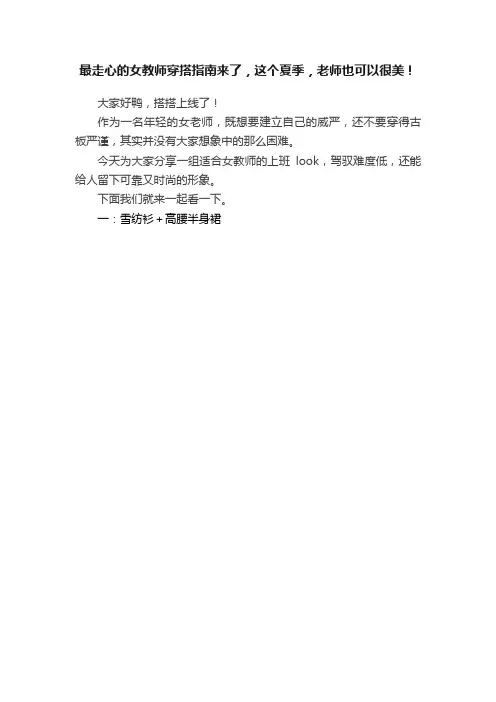 最走心的女教师穿搭指南来了，这个夏季，老师也可以很美！

大家好鸭，搭搭上线了！

作为一名年轻的女老师，既想要建立自己的威严，还不要穿得古板严谨，其实并没有大家想象中的那么困难。

今天为大家分享一组适合女教师的上班look，驾驭难度低，还能给人留下可靠又时尚的形象。

下面我们就来一起看一下。

一：雪纺衫+高腰半身裙